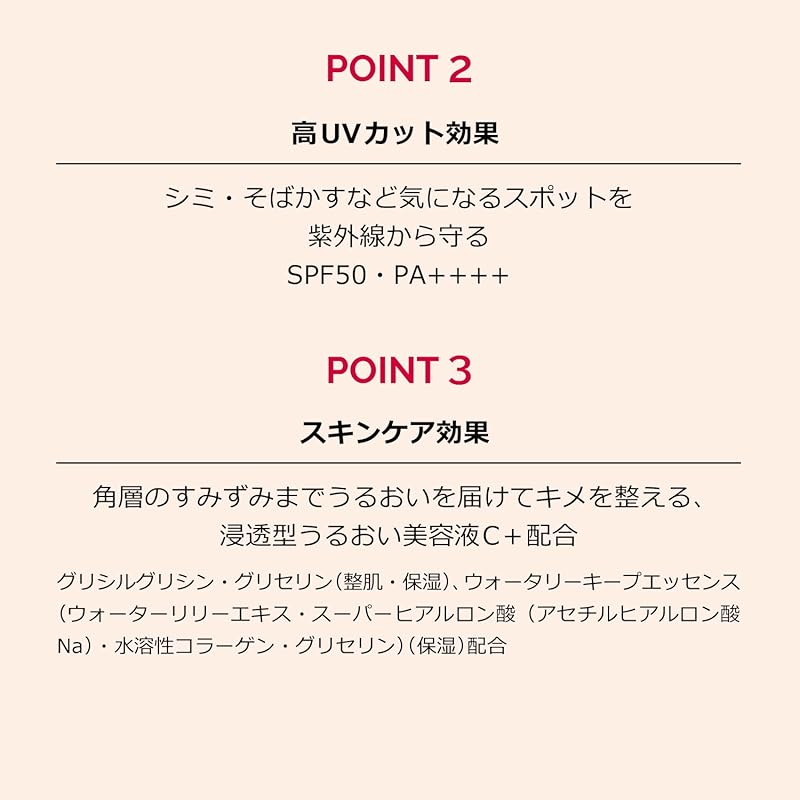 POINT 2

高UVカット効果

シミ・そばかすなど気になるスポットを
紫外線から守る
SPF50・PA++++

POINT 3

スキンケア効果

角層のすみずみまでうるおいを届けてキメを整える、
浸透型うるおい美容液C+配合

グリシルグリシン・グリセリン(整肌・保湿)、ウォータリーキープエッセンス(ウォーターリリーエキス・スーパーヒアルロン酸(アセチルヒアルロン酸Na)・水溶性コラーゲン・グリセリン)(保湿)配合